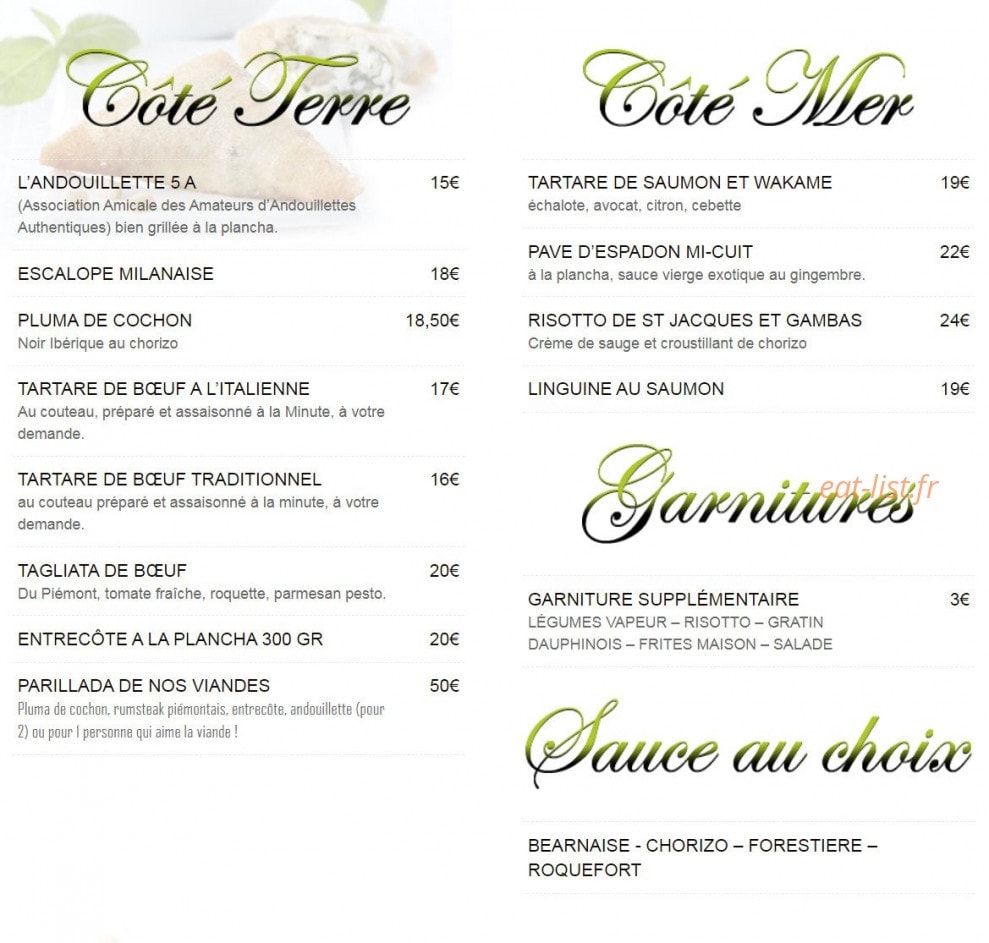 Côté Terre

L'ANDOUILLETTE 5 A 15€
(Association Amicale des Amateurs d'Andouillettes Authentiques) bien grillée à la plancha.

ESCALOPE MILANAISE 18€

PLUMA DE COCHON 18,50€
Noir Ibérique au chorizo

TARTARE DE BŒUF A L'ITALIENNE 17€
Au couteau, préparé et assaisonné à la Minute, à votre demande.

TARTARE DE BŒUF TRADITIONNEL 16€
au couteau préparé et assaisonné à la minute, à votre demande.

TAGLIATA DE BŒUF 20€
Du Piémont, tomate fraîche, roquette, parmesan pesto.

ENTRECÔTE A LA PLANCHA 300 GR 20€

PARILLADA DE NOS VIANDES 50€
Pluma de cochon, rumsteak piémontais, entrecôte, andouillette (pour 2) ou pour 1 personne qui aime la viande !

Côté Mer

TARTARE DE SAUMON ET WAKAME 19€
échalote, avocat, citron, cebette

PAVE D'ESPADON MI-CUIT 22€
à la plancha, sauce vierge exotique au gingembre.

RISOTTO DE ST JACQUES ET GAMBAS 24€
Crème de sauge et croustillant de chorizo

LINGUINE AU SAUMON 19€

Garnitures

eat-list.fr

GARNITURE SUPPLÉMENTAIRE 3€
LÉGUMES VAPEUR – RISOTTO – GRATIN DAUPHINOIS – FRITES MAISON – SALADE

Sauce au choix

BEARNAISE - CHORIZO – FORESTIERE – ROQUEFORT